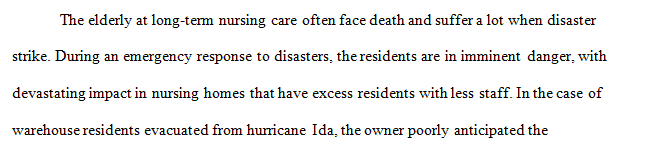 The elderly at long-term nursing care often face death and suffer a lot when disaster strike. During an emergency response to disasters, the residents are in imminent danger, with devastating impact in nursing homes that have excess residents with less staff. In the case of warehouse residents evacuated from hurricane Ida, the owner poorly anticipated the